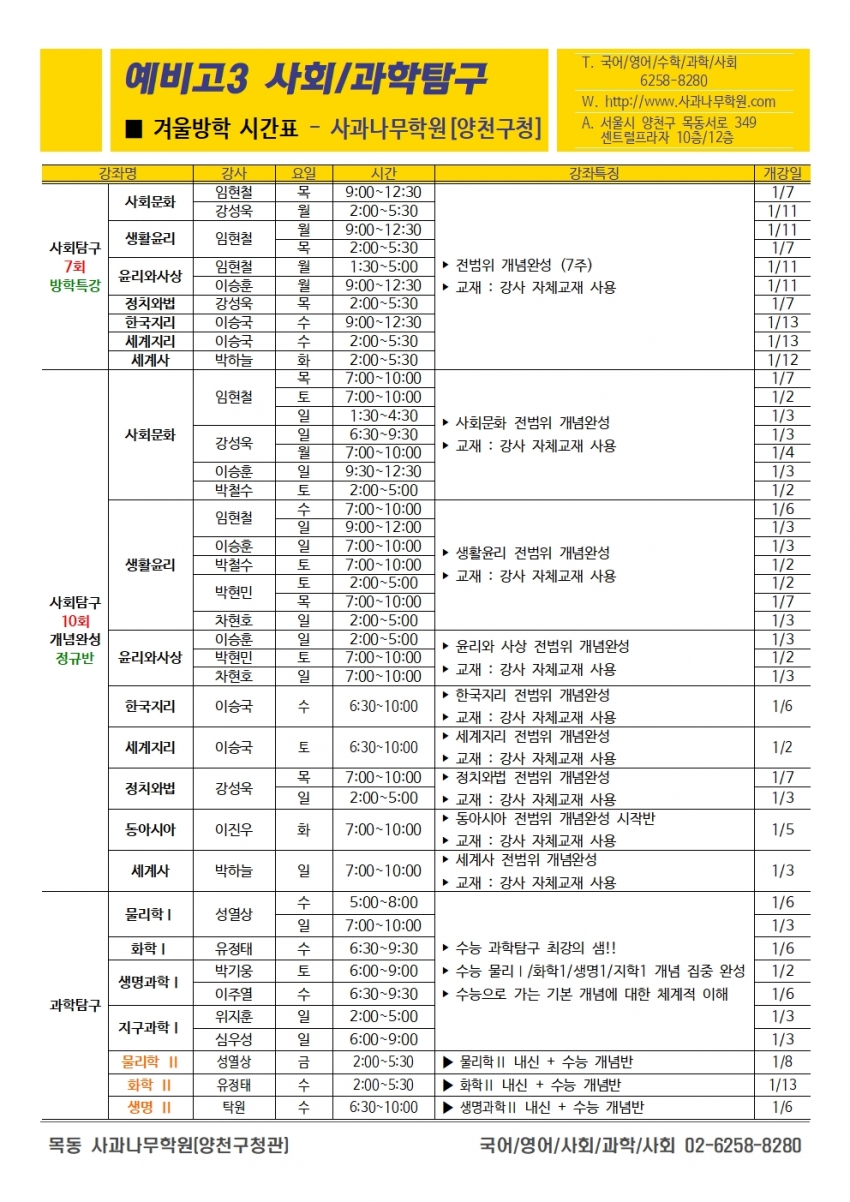 예비고3 사회/과학탐구

■ 겨울방학 시간표 - 사과나무학원[양천구청]

T. 국어/영어/수학/과학/사회
6258-8280
W. http://www.사과나무학원.com
A. 서울시 양천구 목동서로 349
센트럴프라자 10층/12층

| 강좌명 | | 강사 | 요일 | 시간 | 강좌특징 | 개강일 |
|---|---|---|---|---|---|---|
| 사회탐구 7회 방학특강 | 사회문화 | 임현철 | 목 | 9:00~12:30 | ▸ 전범위 개념완성 (7주) ▸ 교재 : 강사 자체교재 사용 | 1/7 |
| | | 강성욱 | 월 | 2:00~5:30 | | 1/11 |
| | 생활윤리 | 임현철 | 월 | 9:00~12:30 | | 1/11 |
| | | | 목 | 2:00~5:30 | | 1/7 |
| | 윤리와사상 | 임현철 | 월 | 1:30~5:00 | | 1/11 |
| | | 이승훈 | 월 | 9:00~12:30 | | 1/11 |
| | 정치와법 | 강성욱 | 목 | 2:00~5:30 | | 1/7 |
| | 한국지리 | 이승국 | 수 | 9:00~12:30 | | 1/13 |
| | 세계지리 | 이승국 | 수 | 2:00~5:30 | | 1/13 |
| | 세계사 | 박하늘 | 화 | 2:00~5:30 | | 1/12 |
| 사회탐구 10회 개념완성 정규반 | 사회문화 | 임현철 | 목 | 7:00~10:00 | ▸ 사회문화 전범위 개념완성 ▸ 교재 : 강사 자체교재 사용 | 1/7 |
| | | | 토 | 7:00~10:00 | | 1/2 |
| | | | 일 | 1:30~4:30 | | 1/3 |
| | | 강성욱 | 일 | 6:30~9:30 | | 1/3 |
| | | | 월 | 7:00~10:00 | | 1/4 |
| | | 이승훈 | 일 | 9:30~12:30 | | 1/3 |
| | | 박철수 | 토 | 2:00~5:00 | | 1/2 |
| | 생활윤리 | 임현철 | 수 | 7:00~10:00 | ▸ 생활윤리 전범위 개념완성 ▸ 교재 : 강사 자체교재 사용 | 1/6 |
| | | | 일 | 9:00~12:00 | | 1/3 |
| | | 이승훈 | 일 | 7:00~10:00 | | 1/3 |
| | | 박철수 | 토 | 7:00~10:00 | | 1/2 |
| | | 박현민 | 토 | 2:00~5:00 | | 1/2 |
| | | | 목 | 7:00~10:00 | | 1/7 |
| | | 차현호 | 일 | 2:00~5:00 | | 1/3 |
| | 윤리와사상 | 이승훈 | 일 | 2:00~5:00 | ▸ 윤리와 사상 전범위 개념완성 ▸ 교재 : 강사 자체교재 사용 | 1/3 |
| | | 박현민 | 토 | 7:00~10:00 | | 1/2 |
| | | 차현호 | 일 | 7:00~10:00 | | 1/3 |
| | 한국지리 | 이승국 | 수 | 6:30~10:00 | ▸ 한국지리 전범위 개념완성 ▸ 교재 : 강사 자체교재 사용 | 1/6 |
| | 세계지리 | 이승국 | 토 | 6:30~10:00 | ▸ 세계지리 전범위 개념완성 ▸ 교재 : 강사 자체교재 사용 | 1/2 |
| | 정치와법 | 강성욱 | 목 | 7:00~10:00 | ▸ 정치와법 전범위 개념완성 ▸ 교재 : 강사 자체교재 사용 | 1/7 |
| | | | 일 | 2:00~5:00 | | 1/3 |
| | 동아시아 | 이진우 | 화 | 7:00~10:00 | ▸ 동아시아 전범위 개념완성 시작반 ▸ 교재 : 강사 자체교재 사용 | 1/5 |
| | 세계사 | 박하늘 | 일 | 7:00~10:00 | ▸ 세계사 전범위 개념완성 ▸ 교재 : 강사 자체교재 사용 | 1/3 |
| 과학탐구 | 물리학 I | 성열상 | 수 | 5:00~8:00 | ▸ 수능 과학탐구 최강의 샘!! ▸ 수능 물리 I /화학1/생명1/지학1 개념 집중 완성 ▸ 수능으로 가는 기본 개념에 대한 체계적 이해 | 1/6 |
| | | | 일 | 7:00~10:00 | | 1/3 |
| | 화학 I | 유정태 | 수 | 6:30~9:30 | | 1/6 |
| | 생명과학 I | 박기웅 | 토 | 6:00~9:00 | | 1/2 |
| | | 이주열 | 수 | 6:30~9:30 | | 1/6 |
| | 지구과학 I | 위지훈 | 일 | 2:00~5:00 | | 1/3 |
| | | 심우성 | 일 | 6:00~9:00 | | 1/3 |
| | 물리학 II | 성열상 | 금 | 2:00~5:30 | ▶ 물리학II 내신 + 수능 개념반 | 1/8 |
| | 화학 II | 유정태 | 수 | 2:00~5:30 | ▶ 화학II 내신 + 수능 개념반 | 1/13 |
| | 생명 II | 탁원 | 수 | 6:30~10:00 | ▶ 생명과학II 내신 + 수능 개념반 | 1/6 |

목동 사과나무학원[양천구청관]

국어/영어/사회/과학/사회 02-6258-8280